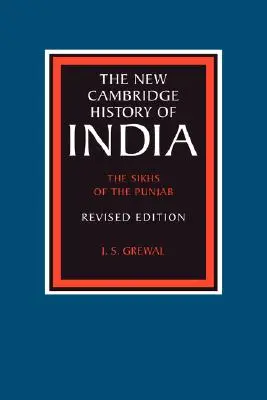 THE NEW CAMBRIDGE HISTORY OF INDIA

THE SIKHS OF THE PUNJAB

REVISED EDITION

J. S. GREWAL